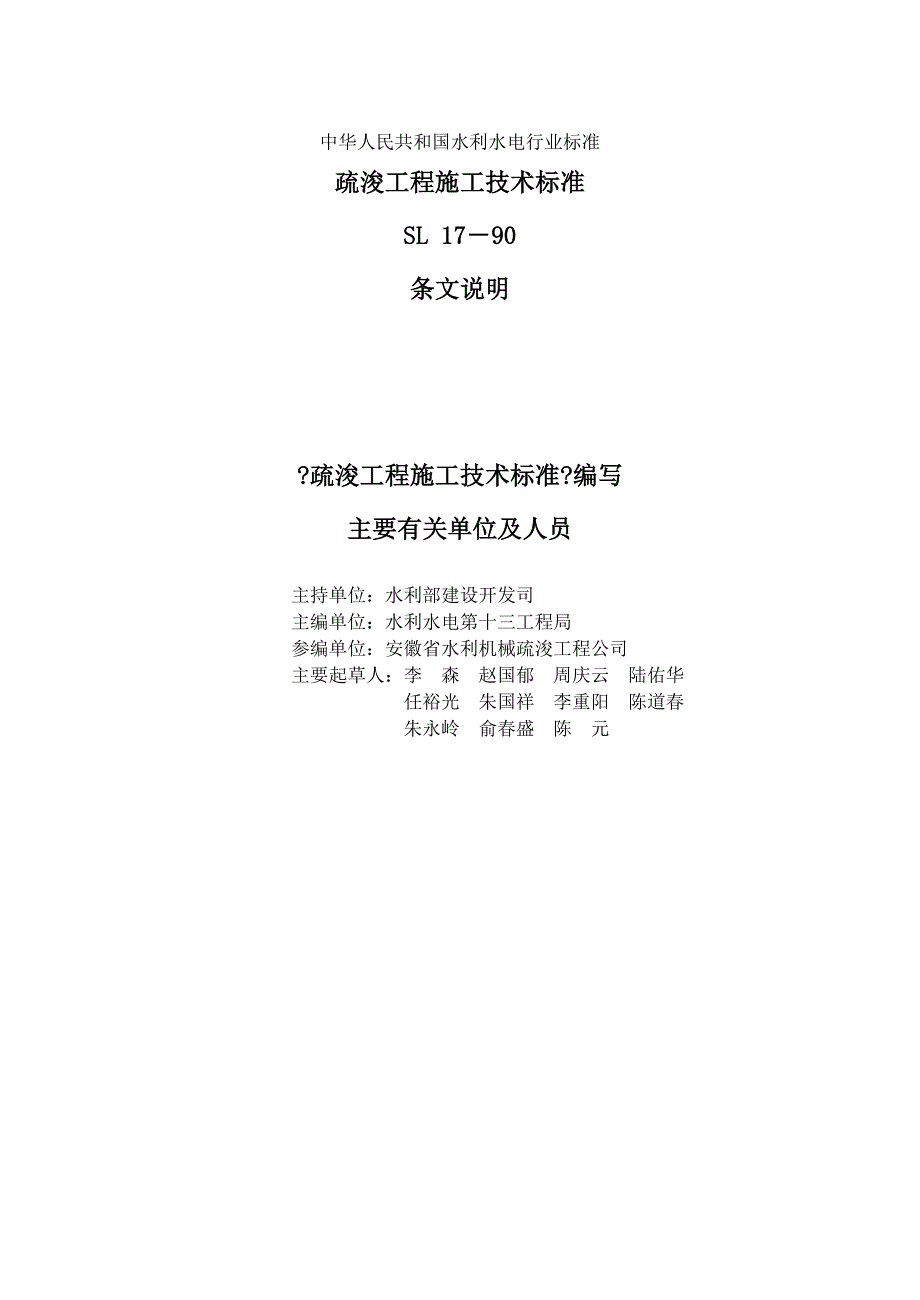 中华人民共和国水利水电行业标准

疏浚工程施工技术标准

SL 17－90

条文说明

?疏浚工程施工技术标准?编写

主要有关单位及人员

主持单位：水利部建设开发司
主编单位：水利水电第十三工程局
参编单位：安徽省水利机械疏浚工程公司
主要起草人：李　森　赵国郁　周庆云　陆佑华
任裕光　朱国祥　李重阳　陈道春
朱永岭　俞春盛　陈　元